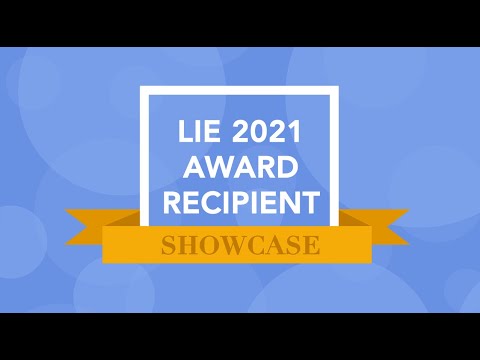 LIE 2021
AWARD
RECIPIENT

SHOWCASE